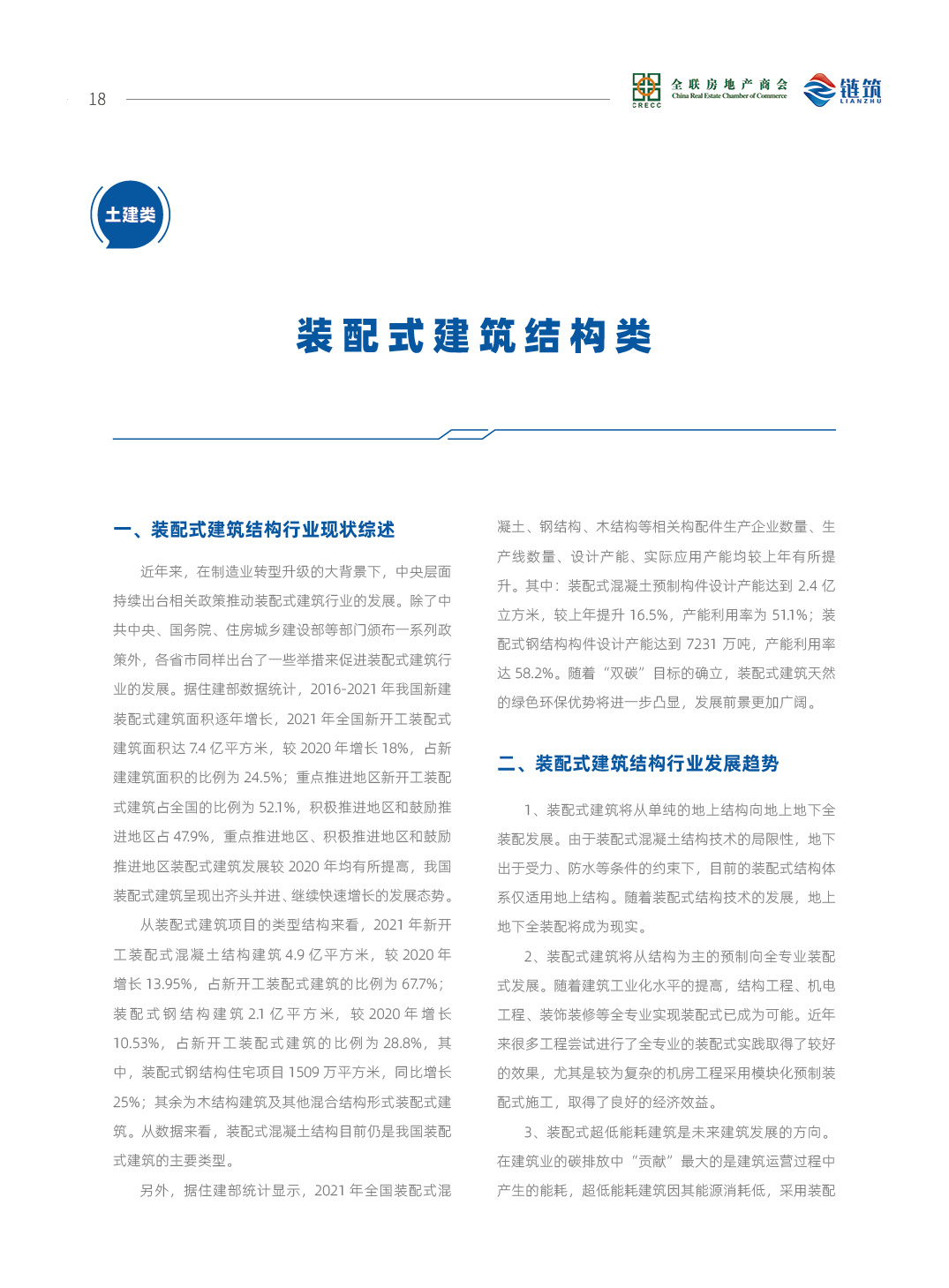 18

CRECC 全联房地产商会 China Real Estate Chamber of Commerce

链筑 LIANZHU

土建类

装配式建筑结构类

一、装配式建筑结构行业现状综述

近年来，在制造业转型升级的大背景下，中央层面持续出台相关政策推动装配式建筑行业的发展。除了中共中央、国务院、住房城乡建设部等部门颁布一系列政策外，各省市同样出台了一些举措来促进装配式建筑行业的发展。据住建部数据统计，2016-2021 年我国新建装配式建筑面积逐年增长，2021 年全国新开工装配式建筑面积达 7.4 亿平方米，较 2020 年增长 18%，占新建建筑面积的比例为 24.5%；重点推进地区新开工装配式建筑占全国的比例为 52.1%，积极推进地区和鼓励推进地区占 47.9%，重点推进地区、积极推进地区和鼓励推进地区装配式建筑发展较 2020 年均有所提高，我国装配式建筑呈现出齐头并进、继续快速增长的发展态势。

从装配式建筑项目的类型结构来看，2021 年新开工装配式混凝土结构建筑 4.9 亿平方米，较 2020 年增长 13.95%，占新开工装配式建筑的比例为 67.7%；装配式钢结构建筑 2.1 亿平方米，较 2020 年增长 10.53%，占新开工装配式建筑的比例为 28.8%，其中，装配式钢结构住宅项目 1509 万平方米，同比增长 25%；其余为木结构建筑及其他混合结构形式装配式建筑。从数据来看，装配式混凝土结构目前仍是我国装配式建筑的主要类型。

另外，据住建部统计显示，2021 年全国装配式混凝土、钢结构、木结构等相关构配件生产企业数量、生产线数量、设计产能、实际应用产能均较上年有所提升。其中：装配式混凝土预制构件设计产能达到 2.4 亿立方米，较上年提升 16.5%，产能利用率为 51.1%；装配式钢结构构件设计产能达到 7231 万吨，产能利用率达 58.2%。随着“双碳”目标的确立，装配式建筑天然的绿色环保优势将进一步凸显，发展前景更加广阔。

二、装配式建筑结构行业发展趋势

1、装配式建筑将从单纯的地上结构向地上地下全装配发展。由于装配式混凝土结构技术的局限性，地下出于受力、防水等条件的约束下，目前的装配式结构体系仅适用地上结构。随着装配式结构技术的发展，地上地下全装配将成为现实。

2、装配式建筑将从结构为主的预制向全专业装配式发展。随着建筑工业化水平的提高，结构工程、机电工程、装饰装修等全专业实现装配式已成为可能。近年来很多工程尝试进行了全专业的装配式实践取得了较好的效果，尤其是较为复杂的机房工程采用模块化预制装配式施工，取得了良好的经济效益。

3、装配式超低能耗建筑是未来建筑发展的方向。在建筑业的碳排放中“贡献”最大的是建筑运营过程中产生的能耗，超低能耗建筑因其能源消耗低，采用装配